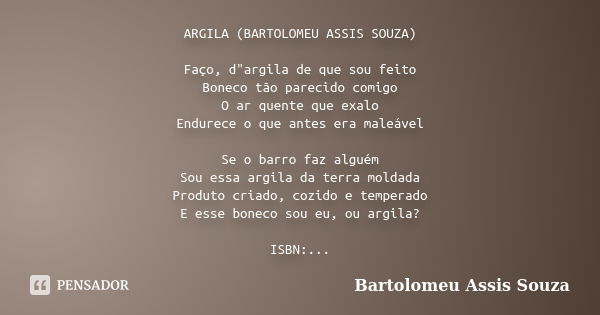 ARGILA (BARTOLOMEU ASSIS SOUZA)

Faço, d"argila de que sou feito
Boneco tão parecido comigo
O ar quente que exalo
Endurece o que antes era maleável

Se o barro faz alguém
Sou essa argila da terra moldada
Produto criado, cozido e temperado
E esse boneco sou eu, ou argila?

ISBN:...

PENSADOR

Bartolomeu Assis Souza